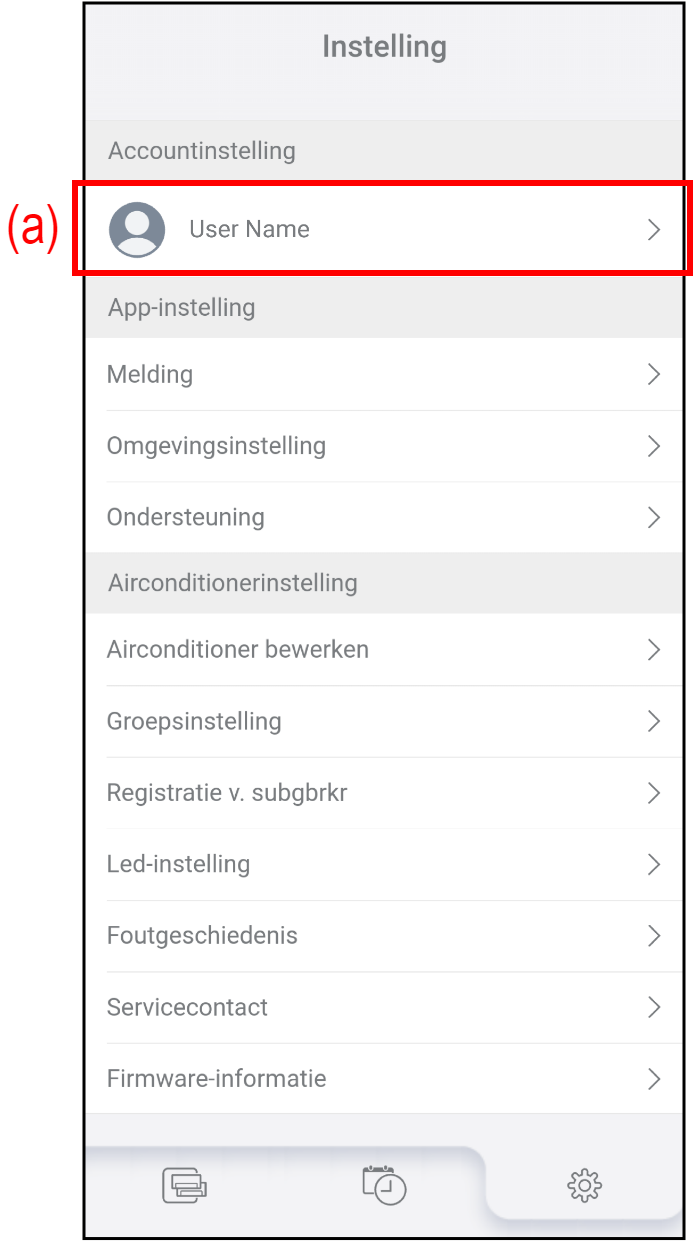 Instelling

Accountinstelling

(a)

User Name

App-instelling

Melding

Omgevingsinstelling

Ondersteuning

Airconditionerinstelling

Airconditioner bewerken

Groepsinstelling

Registratie v. subgbrkr

Led-instelling

Foutgeschiedenis

Servicecontact

Firmware-informatie